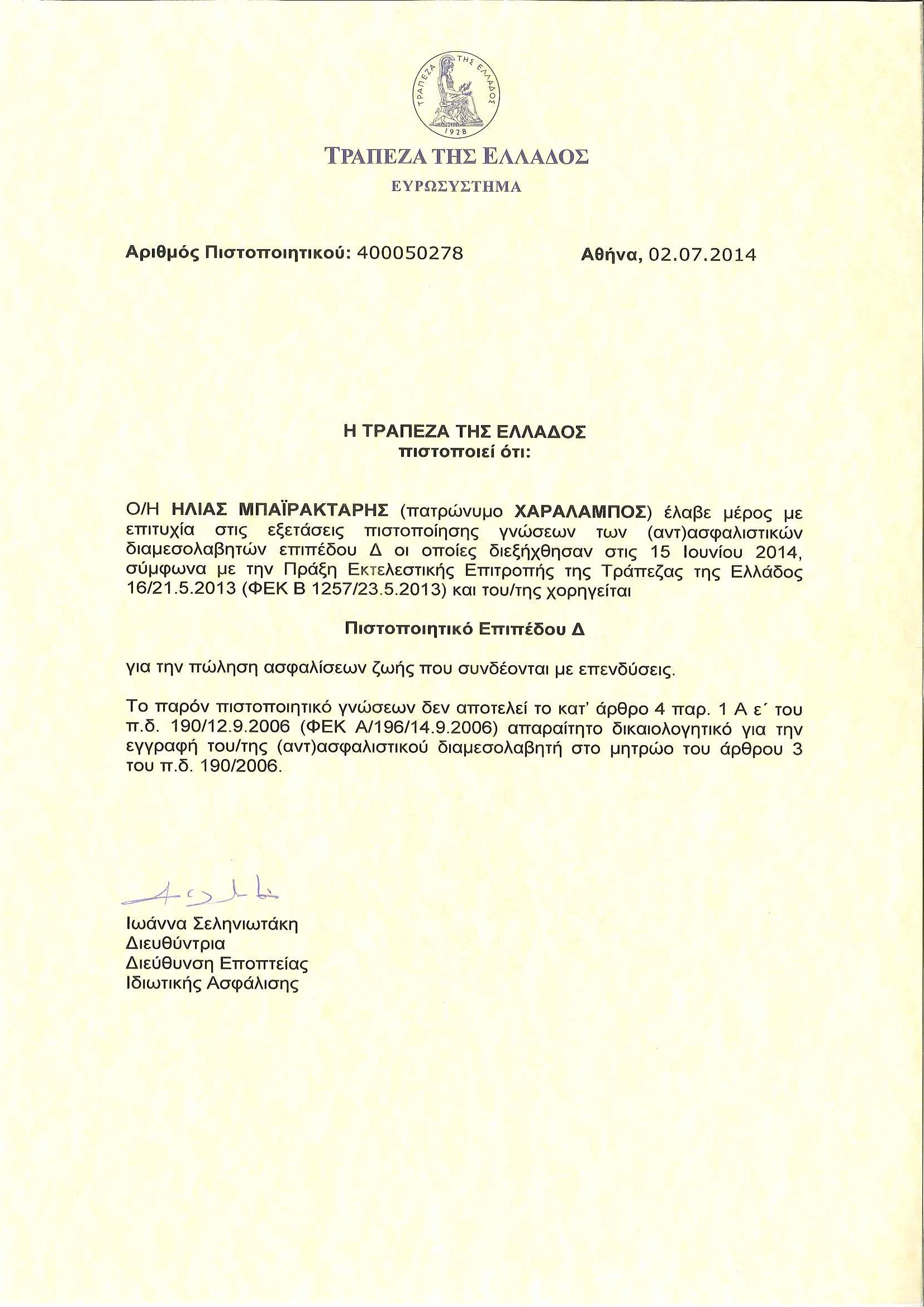 ΤΡΑΠΕΖΑ ΤΗΣ ΕΛΛΑΔΟΣ
1928

ΤΡΑΠΕΖΑ ΤΗΣ ΕΛΛΑΔΟΣ
ΕΥΡΩΣΥΣΤΗΜΑ

Αριθμός Πιστοποιητικού: 400050278

Αθήνα, 02.07.2014

Η ΤΡΑΠΕΖΑ ΤΗΣ ΕΛΛΑΔΟΣ
πιστοποιεί ότι:

Ο/Η ΗΛΙΑΣ ΜΠΑΪΡΑΚΤΑΡΗΣ (πατρώνυμο ΧΑΡΑΛΑΜΠΟΣ) έλαβε μέρος με επιτυχία στις εξετάσεις πιστοποίησης γνώσεων των (αντ)ασφαλιστικών διαμεσολαβητών επιπέδου Δ οι οποίες διεξήχθησαν στις 15 Ιουνίου 2014, σύμφωνα με την Πράξη Εκτελεστικής Επιτροπής της Τράπεζας της Ελλάδος 16/21.5.2013 (ΦΕΚ Β 1257/23.5.2013) και του/της χορηγείται

Πιστοποιητικό Επιπέδου Δ

για την πώληση ασφαλίσεων ζωής που συνδέονται με επενδύσεις.

Το παρόν πιστοποιητικό γνώσεων δεν αποτελεί το κατ' άρθρο 4 παρ. 1 Α ε΄ του π.δ. 190/12.9.2006 (ΦΕΚ Α/196/14.9.2006) απαραίτητο δικαιολογητικό για την εγγραφή του/της (αντ)ασφαλιστικού διαμεσολαβητή στο μητρώο του άρθρου 3 του π.δ. 190/2006.

Ιωάννα Σεληνιωτάκη
Διευθύντρια
Διεύθυνση Εποπτείας
Ιδιωτικής Ασφάλισης